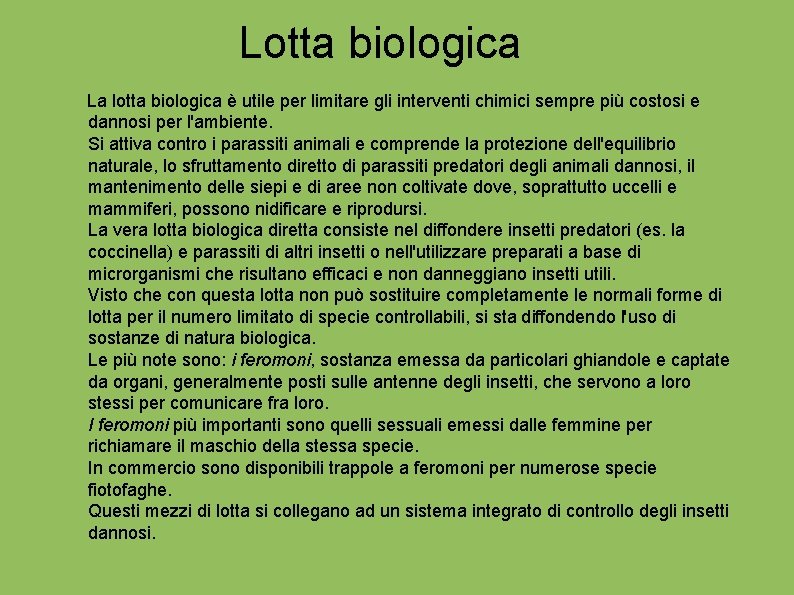 Lotta biologica

La lotta biologica è utile per limitare gli interventi chimici sempre più costosi e dannosi per l'ambiente.
Si attiva contro i parassiti animali e comprende la protezione dell'equilibrio naturale, lo sfruttamento diretto di parassiti predatori degli animali dannosi, il mantenimento delle siepi e di aree non coltivate dove, soprattutto uccelli e mammiferi, possono nidificare e riprodursi.
La vera lotta biologica diretta consiste nel diffondere insetti predatori (es. la coccinella) e parassiti di altri insetti o nell'utilizzare preparati a base di microrganismi che risultano efficaci e non danneggiano insetti utili.
Visto che con questa lotta non può sostituire completamente le normali forme di lotta per il numero limitato di specie controllabili, si sta diffondendo l'uso di sostanze di natura biologica.
Le più note sono: i feromoni, sostanza emessa da particolari ghiandole e captate da organi, generalmente posti sulle antenne degli insetti, che servono a loro stessi per comunicare fra loro.
I feromoni più importanti sono quelli sessuali emessi dalle femmine per richiamare il maschio della stessa specie.
In commercio sono disponibili trappole a feromoni per numerose specie fiotofaghe.
Questi mezzi di lotta si collegano ad un sistema integrato di controllo degli insetti dannosi.